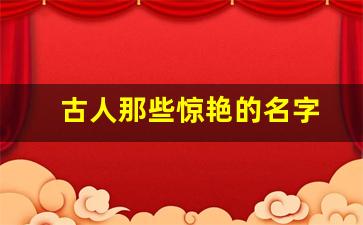 古人那些惊艳的名字